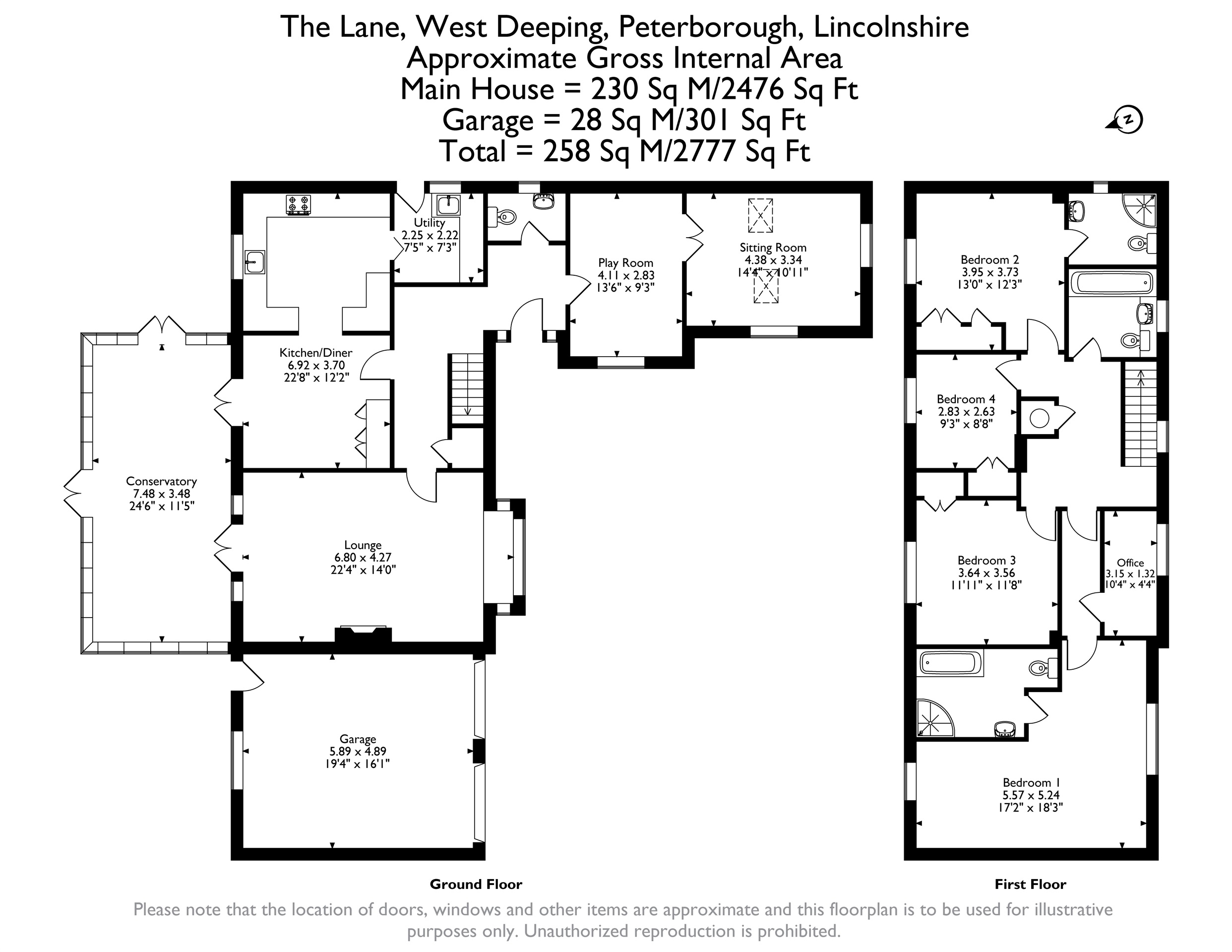 The Lane, West Deeping, Peterborough, Lincolnshire
Approximate Gross Internal Area
Main House = 230 Sq M/2476 Sq Ft
Garage = 28 Sq M/301 Sq Ft
Total = 258 Sq M/2777 Sq Ft

N

Utility
2.25 x 2.22
7'5" x 7'3"

Play Room
4.11 x 2.83
13'6" x 9'3"

Sitting Room
4.38 x 3.34
14'4" x 10'11"

Kitchen/Diner
6.92 x 3.70
22'8" x 12'2"

Conservatory
7.48 x 3.48
24'6" x 11'5"

Lounge
6.80 x 4.27
22'4" x 14'0"

Garage
5.89 x 4.89
19'4" x 16'1"

Bedroom 2
3.95 x 3.73
13'0" x 12'3"

Bedroom 4
2.83 x 2.63
9'3" x 8'8"

Bedroom 3
3.64 x 3.56
11'11" x 11'8"

Office
3.15 x 1.32
10'4" x 4'4"

Bedroom 1
5.57 x 5.24
17'2" x 18'3"

Ground Floor

First Floor

Please note that the location of doors, windows and other items are approximate and this floorplan is to be used for illustrative purposes only. Unauthorized reproduction is prohibited.